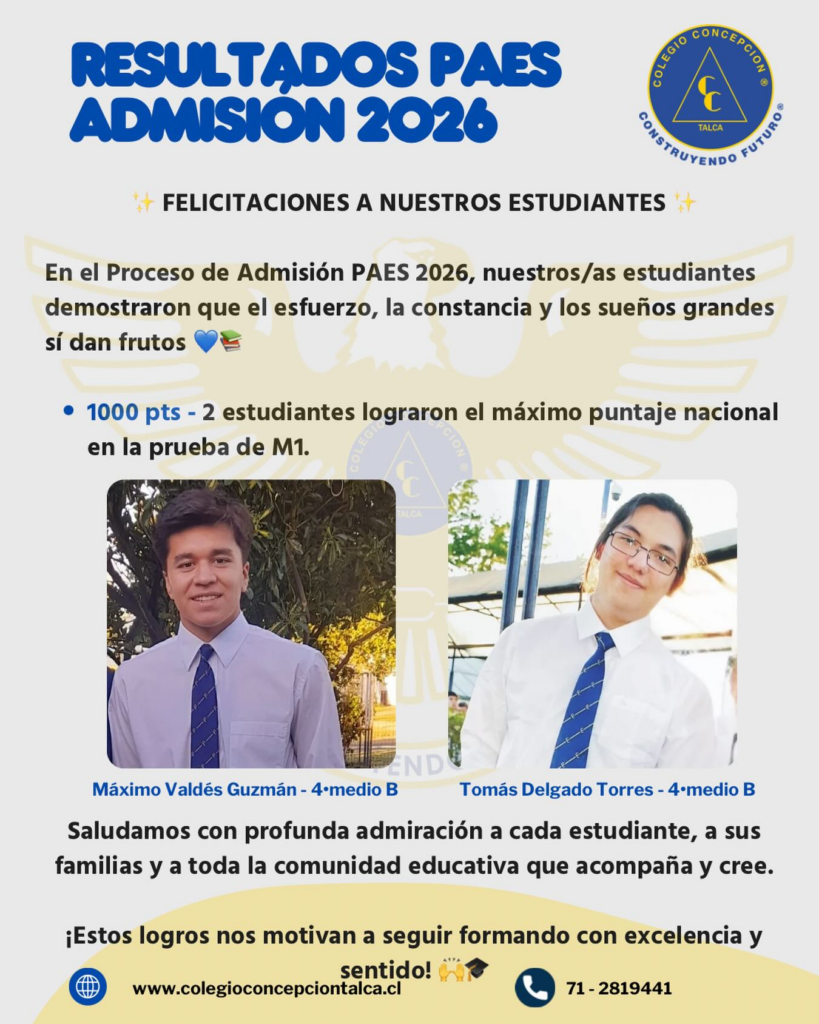 RESULTADOS PAES ADMISIÓN 2026

COLEGIO CONCEPCION
CC
TALCA
CONSTRUYENDO FUTURO

✨ FELICITACIONES A NUESTROS ESTUDIANTES ✨

En el Proceso de Admisión PAES 2026, nuestros/as estudiantes demostraron que el esfuerzo, la constancia y los sueños grandes sí dan frutos 💙📚

• 1000 pts - 2 estudiantes lograron el máximo puntaje nacional en la prueba de M1.

Máximo Valdés Guzmán - 4•medio B

Tomás Delgado Torres - 4•medio B

Saludamos con profunda admiración a cada estudiante, a sus familias y a toda la comunidad educativa que acompaña y cree.

¡Estos logros nos motivan a seguir formando con excelencia y sentido! 🙌🎓

www.colegioconcepciontalca.cl

71 - 2819441